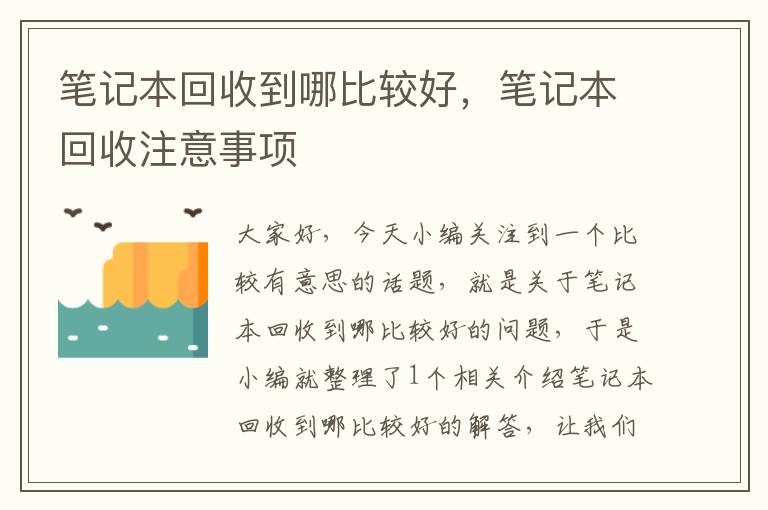 笔记本回收到哪比较好，笔记本回收注意事项

大家好，今天小编关注到一个比较有意思的话题，就是关于笔记本回收到哪比较好的问题，于是小编就整理了1个相关介绍笔记本回收到哪比较好的解答，让我们